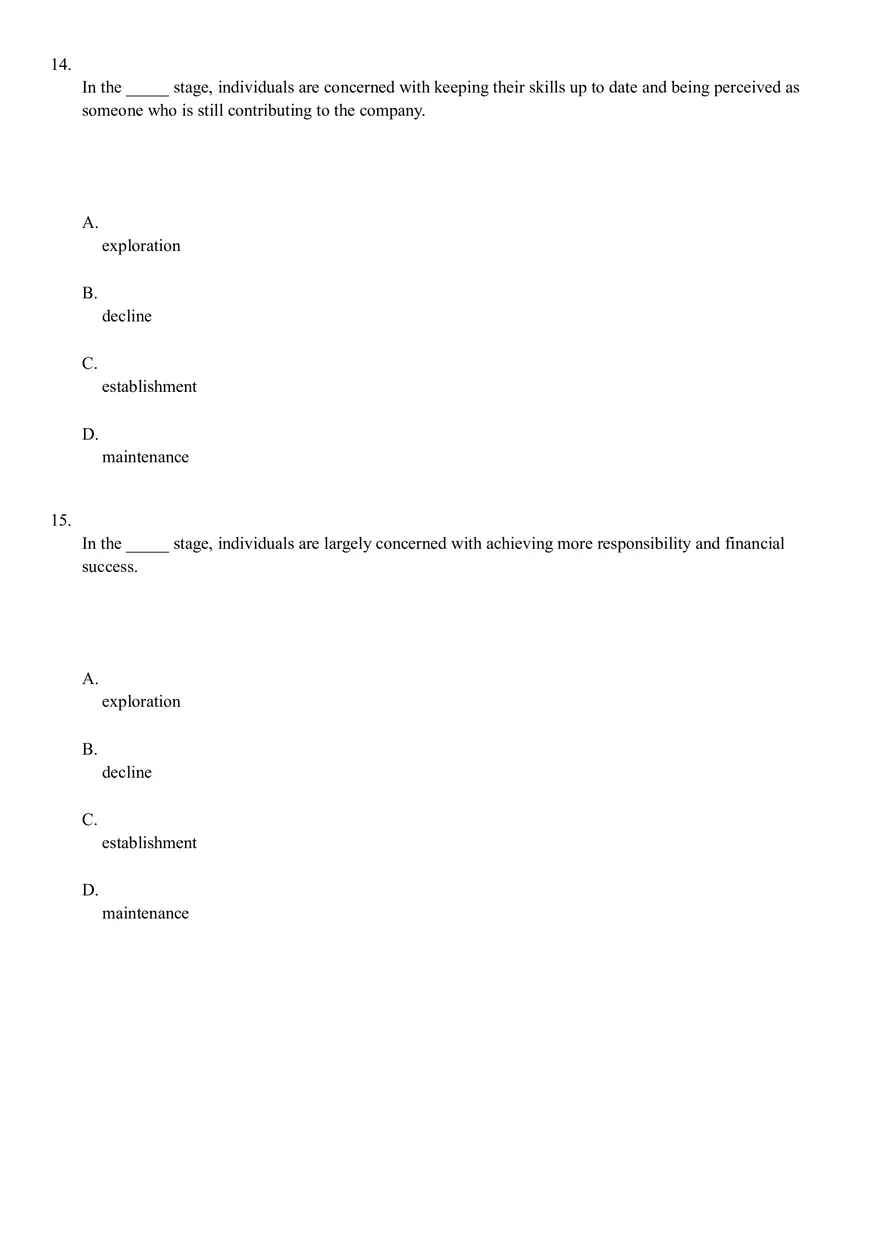 14.
In the _____ stage, individuals are concerned with keeping their skills up to date and being perceived as someone who is still contributing to the company.

A.
exploration

B.
decline

C.
establishment

D.
maintenance

15.
In the _____ stage, individuals are largely concerned with achieving more responsibility and financial success.

A.
exploration

B.
decline

C.
establishment

D.
maintenance